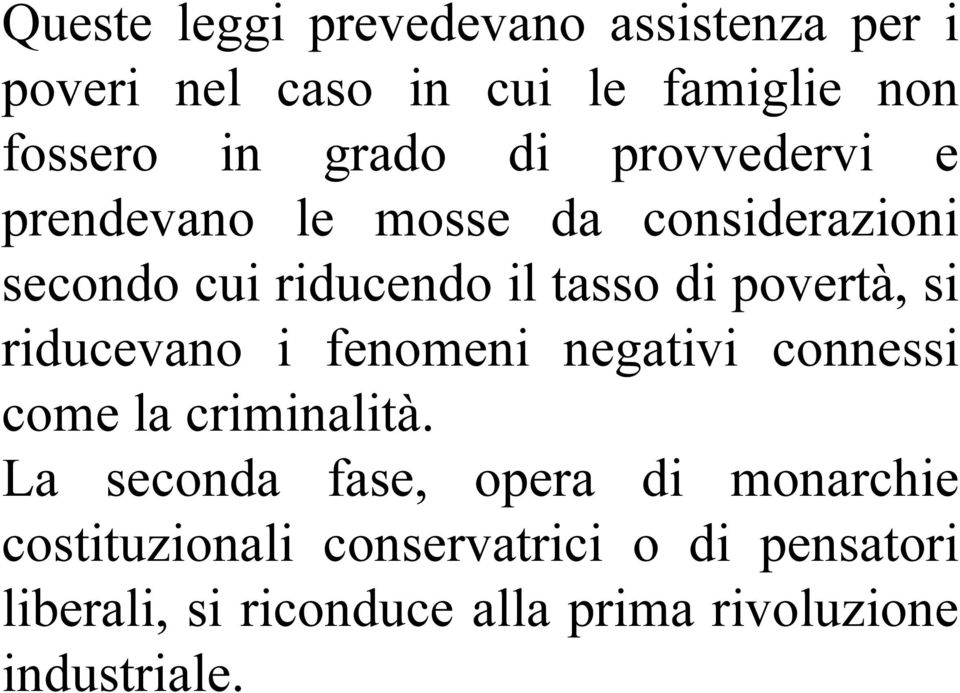 Queste leggi prevedevano assistenza per i poveri nel caso in cui le famiglie non fossero in grado di provvedervi e prendevano le mosse da considerazioni secondo cui riducendo il tasso di povertà, si riducevano i fenomeni negativi connessi come la criminalità.

La seconda fase, opera di monarchie costituzionali conservatrici o di pensatori liberali, si riconduce alla prima rivoluzione industriale.